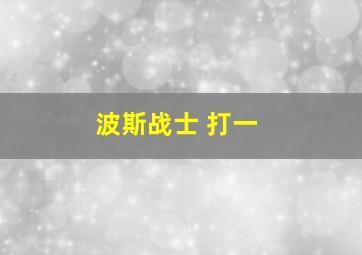 波斯战士 打一